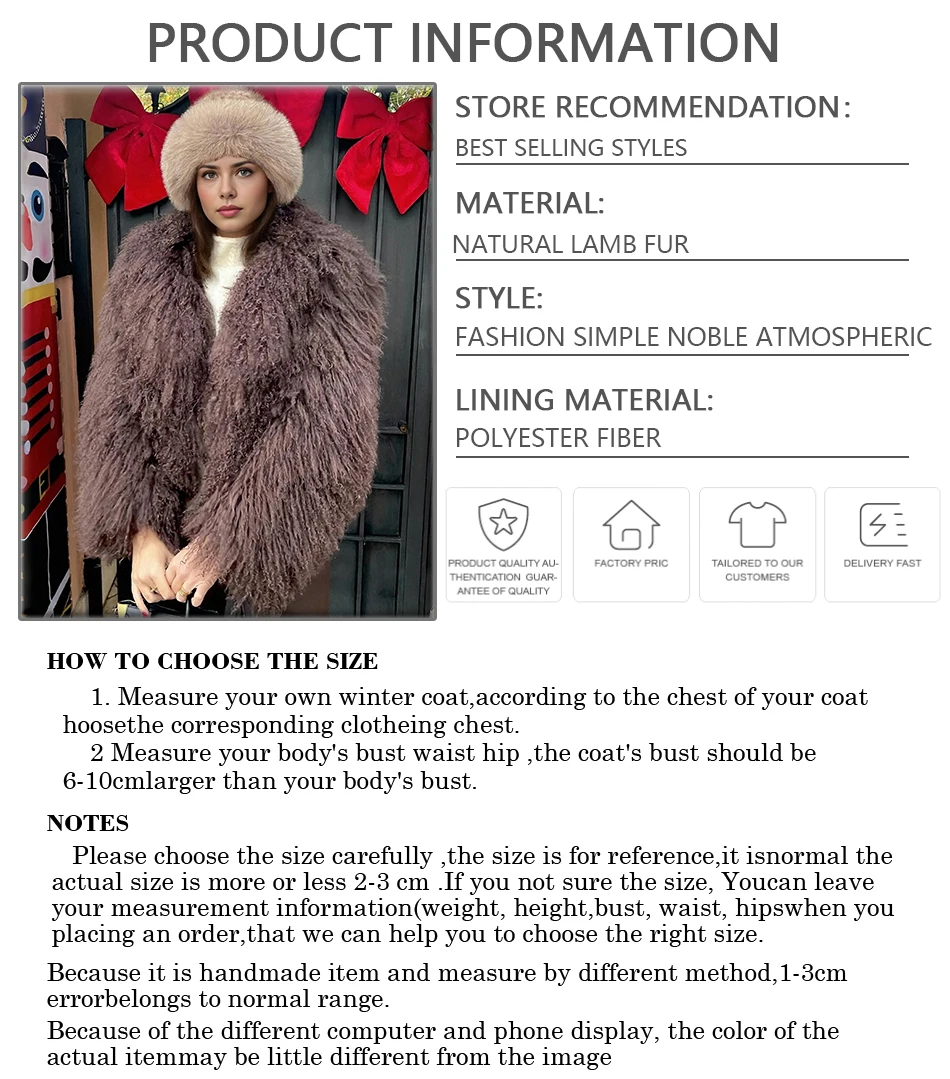 PRODUCT INFORMATION

STORE RECOMMENDATION:
BEST SELLING STYLES

MATERIAL:
NATURAL LAMB FUR

STYLE:
FASHION SIMPLE NOBLE ATMOSPHERIC

LINING MATERIAL:
POLYESTER FIBER

PRODUCT QUALITY AUTHENTICATION GUARANTEE OF QUALITY

FACTORY PRIC

TAILORED TO OUR CUSTOMERS

DELIVERY FAST

HOW TO CHOOSE THE SIZE

1. Measure your own winter coat,according to the chest of your coat hoosethe corresponding clotheing chest.

2 Measure your body's bust waist hip ,the coat's bust should be 6-10cmlarger than your body's bust.

NOTES

Please choose the size carefully ,the size is for reference,it isnormal the actual size is more or less 2-3 cm .If you not sure the size, Youcan leave your measurement information(weight, height,bust, waist, hipswhen you placing an order,that we can help you to choose the right size.

Because it is handmade item and measure by different method,1-3cm errorbelongs to normal range.

Because of the different computer and phone display, the color of the actual itemmay be little different from the image